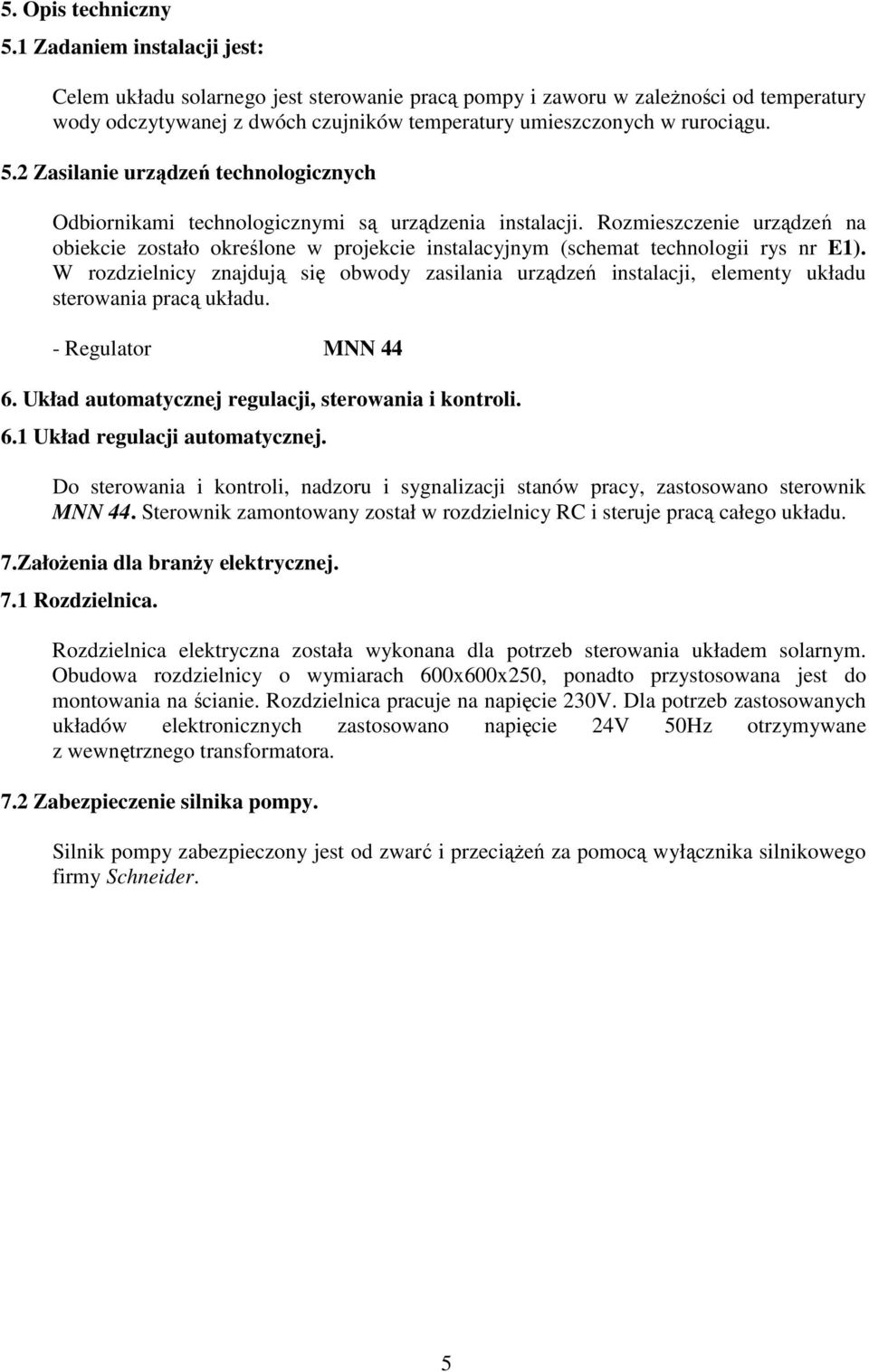 5. Opis techniczny
5.1 Zadaniem instalacji jest:

Celem układu solarnego jest sterowanie pracą pompy i zaworu w zależności od temperatury wody odczytywanej z dwóch czujników temperatury umieszczonych w rurociągu.

5.2 Zasilanie urządzeń technologicznych

Odbiornikami technologicznymi są urządzenia instalacji. Rozmieszczenie urządzeń na obiekcie zostało określone w projekcie instalacyjnym (schemat technologii rys nr E1). W rozdzielnicy znajdują się obwody zasilania urządzeń instalacji, elementy układu sterowania pracą układu.

- Regulator MNN 44

6. Układ automatycznej regulacji, sterowania i kontroli.

6.1 Układ regulacji automatycznej.

Do sterowania i kontroli, nadzoru i sygnalizacji stanów pracy, zastosowano sterownik MNN 44. Sterownik zamontowany został w rozdzielnicy RC i steruje pracą całego układu.

7.Założenia dla branży elektrycznej.

7.1 Rozdzielnica.

Rozdzielnica elektryczna została wykonana dla potrzeb sterowania układem solarnym. Obudowa rozdzielnicy o wymiarach 600x600x250, ponadto przystosowana jest do montowania na ścianie. Rozdzielnica pracuje na napięcie 230V. Dla potrzeb zastosowanych układów elektronicznych zastosowano napięcie 24V 50Hz otrzymywane z wewnętrznego transformatora.

7.2 Zabezpieczenie silnika pompy.

Silnik pompy zabezpieczony jest od zwarć i przeciążeń za pomocą wyłącznika silnikowego firmy Schneider.

5